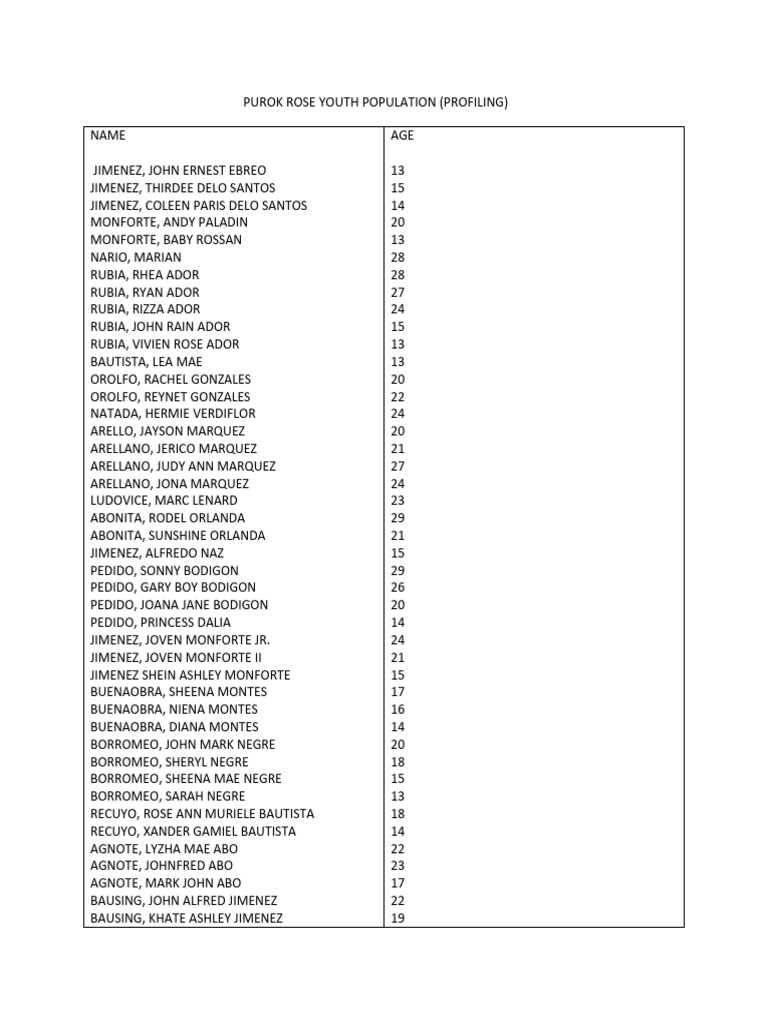 PUROK ROSE YOUTH POPULATION (PROFILING)

| NAME | AGE |
|---|---|
| JIMENEZ, JOHN ERNEST EBREO | 13 |
| JIMENEZ, THIRDEE DELO SANTOS | 15 |
| JIMENEZ, COLEEN PARIS DELO SANTOS | 14 |
| MONFORTE, ANDY PALADIN | 20 |
| MONFORTE, BABY ROSSAN | 13 |
| NARIO, MARIAN | 28 |
| RUBIA, RHEA ADOR | 28 |
| RUBIA, RYAN ADOR | 27 |
| RUBIA, RIZZA ADOR | 24 |
| RUBIA, JOHN RAIN ADOR | 15 |
| RUBIA, VIVIEN ROSE ADOR | 13 |
| BAUTISTA, LEA MAE | 13 |
| OROLFO, RACHEL GONZALES | 20 |
| OROLFO, REYNET GONZALES | 22 |
| NATADA, HERMIE VERDIFLOR | 24 |
| ARELLO, JAYSON MARQUEZ | 20 |
| ARELLANO, JERICO MARQUEZ | 21 |
| ARELLANO, JUDY ANN MARQUEZ | 27 |
| ARELLANO, JONA MARQUEZ | 24 |
| LUDOVICE, MARC LENARD | 23 |
| ABONITA, RODEL ORLANDA | 29 |
| ABONITA, SUNSHINE ORLANDA | 21 |
| JIMENEZ, ALFREDO NAZ | 15 |
| PEDIDO, SONNY BODIGON | 29 |
| PEDIDO, GARY BOY BODIGON | 26 |
| PEDIDO, JOANA JANE BODIGON | 20 |
| PEDIDO, PRINCESS DALIA | 14 |
| JIMENEZ, JOVEN MONFORTE JR. | 24 |
| JIMENEZ, JOVEN MONFORTE II | 21 |
| JIMENEZ SHEIN ASHLEY MONFORTE | 15 |
| BUENAOBRA, SHEENA MONTES | 17 |
| BUENAOBRA, NIENA MONTES | 16 |
| BUENAOBRA, DIANA MONTES | 14 |
| BORROMEO, JOHN MARK NEGRE | 20 |
| BORROMEO, SHERYL NEGRE | 18 |
| BORROMEO, SHEENA MAE NEGRE | 15 |
| BORROMEO, SARAH NEGRE | 13 |
| RECUYO, ROSE ANN MURIELE BAUTISTA | 18 |
| RECUYO, XANDER GAMIEL BAUTISTA | 14 |
| AGNOTE, LYZHA MAE ABO | 22 |
| AGNOTE, JOHNFRED ABO | 23 |
| AGNOTE, MARK JOHN ABO | 17 |
| BAUSING, JOHN ALFRED JIMENEZ | 22 |
| BAUSING, KHATE ASHLEY JIMENEZ | 19 |